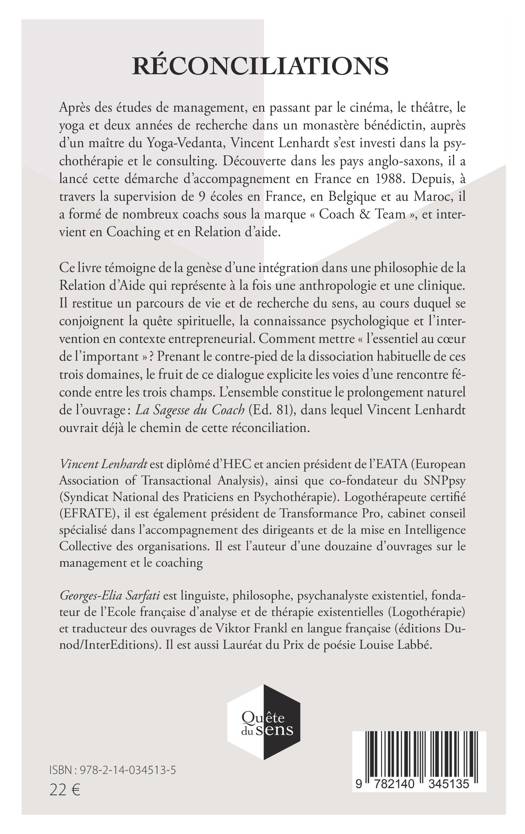 RÉCONCILIATIONS

Après des études de management, en passant par le cinéma, le théâtre, le yoga et deux années de recherche dans un monastère bénédictin, auprès d'un maître du Yoga-Vedanta, Vincent Lenhardt s'est investi dans la psychothérapie et le consulting. Découverte dans les pays anglo-saxons, il a lancé cette démarche d'accompagnement en France en 1988. Depuis, à travers la supervision de 9 écoles en France, en Belgique et au Maroc, il a formé de nombreux coachs sous la marque « Coach & Team », et intervient en Coaching et en Relation d'aide.

Ce livre témoigne de la genèse d'une intégration dans une philosophie de la Relation d'Aide qui représente à la fois une anthropologie et une clinique. Il restitue un parcours de vie et de recherche du sens, au cours duquel se conjoignent la quête spirituelle, la connaissance psychologique et l'intervention en contexte entrepreneurial. Comment mettre « l'essentiel au cœur de l'important » ? Prenant le contre-pied de la dissociation habituelle de ces trois domaines, le fruit de ce dialogue explicite les voies d'une rencontre féconde entre les trois champs. L'ensemble constitue le prolongement naturel de l'ouvrage : La Sagesse du Coach (Ed. 81), dans lequel Vincent Lenhardt ouvrait déjà le chemin de cette réconciliation.

Vincent Lenhardt est diplômé d'HEC et ancien président de l'EATA (European Association of Transactional Analysis), ainsi que co-fondateur du SNPpsy (Syndicat National des Praticiens en Psychothérapie). Logothérapeute certifié (EFRATE), il est également président de Transformance Pro, cabinet conseil spécialisé dans l'accompagnement des dirigeants et de la mise en Intelligence Collective des organisations. Il est l'auteur d'une douzaine d'ouvrages sur le management et le coaching

Georges-Elia Sarfati est linguiste, philosophe, psychanalyste existentiel, fondateur de l'Ecole française d'analyse et de thérapie existentielles (Logothérapie) et traducteur des ouvrages de Viktor Frankl en langue française (éditions Dunod/InterEditions). Il est aussi Lauréat du Prix de poésie Louise Labbé.

Quête du sens

ISBN : 978-2-14-034513-5
22 €

9 782140 345135